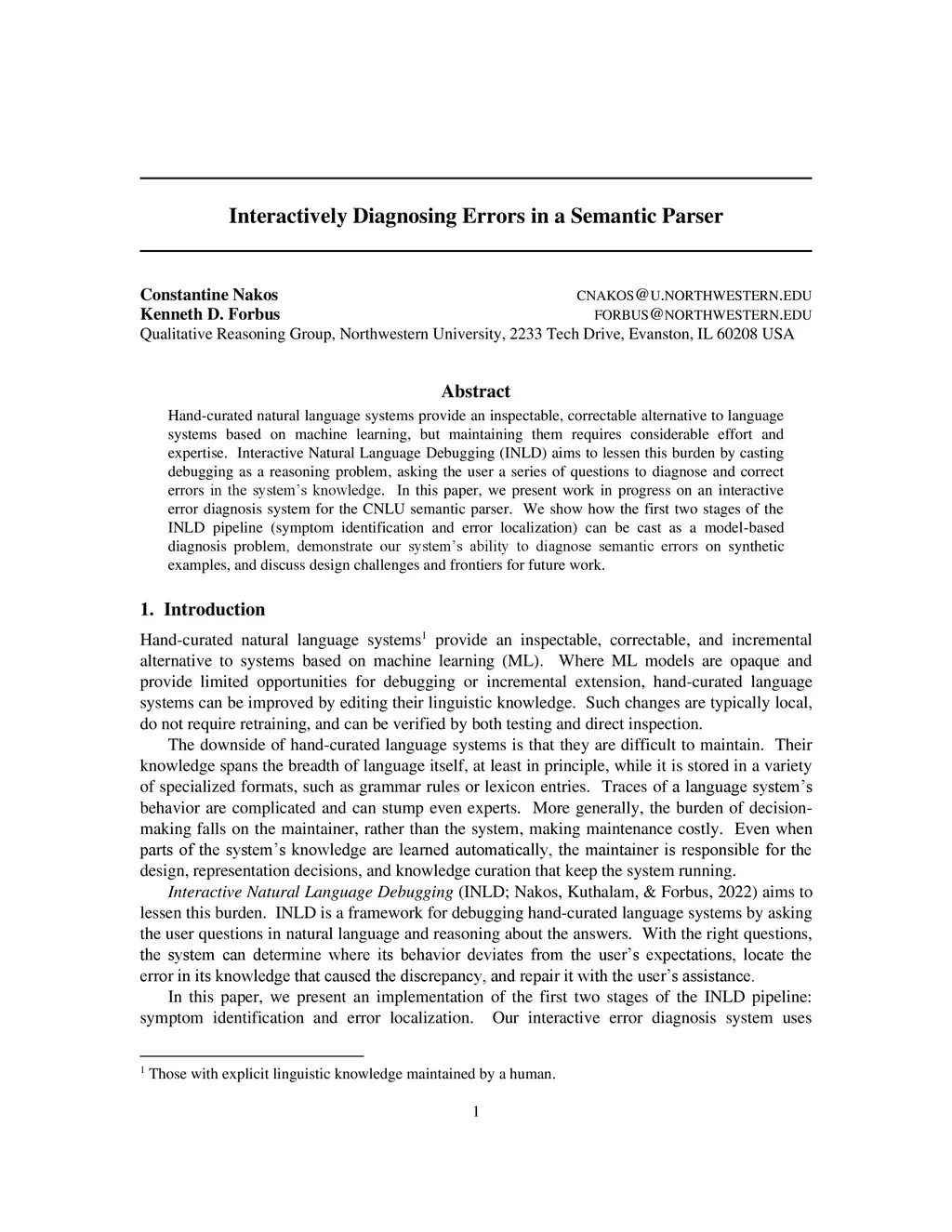 Interactively Diagnosing Errors in a Semantic Parser

Constantine Nakos CNAKOS@U.NORTHWESTERN.EDU
Kenneth D. Forbus FORBUS@NORTHWESTERN.EDU
Qualitative Reasoning Group, Northwestern University, 2233 Tech Drive, Evanston, IL 60208 USA

Abstract

Hand-curated natural language systems provide an inspectable, correctable alternative to language systems based on machine learning, but maintaining them requires considerable effort and expertise. Interactive Natural Language Debugging (INLD) aims to lessen this burden by casting debugging as a reasoning problem, asking the user a series of questions to diagnose and correct errors in the system's knowledge. In this paper, we present work in progress on an interactive error diagnosis system for the CNLU semantic parser. We show how the first two stages of the INLD pipeline (symptom identification and error localization) can be cast as a model-based diagnosis problem, demonstrate our system's ability to diagnose semantic errors on synthetic examples, and discuss design challenges and frontiers for future work.

1. Introduction

Hand-curated natural language systems$^1$ provide an inspectable, correctable, and incremental alternative to systems based on machine learning (ML). Where ML models are opaque and provide limited opportunities for debugging or incremental extension, hand-curated language systems can be improved by editing their linguistic knowledge. Such changes are typically local, do not require retraining, and can be verified by both testing and direct inspection.

The downside of hand-curated language systems is that they are difficult to maintain. Their knowledge spans the breadth of language itself, at least in principle, while it is stored in a variety of specialized formats, such as grammar rules or lexicon entries. Traces of a language system's behavior are complicated and can stump even experts. More generally, the burden of decision-making falls on the maintainer, rather than the system, making maintenance costly. Even when parts of the system's knowledge are learned automatically, the maintainer is responsible for the design, representation decisions, and knowledge curation that keep the system running.

Interactive Natural Language Debugging (INLD; Nakos, Kuthalam, & Forbus, 2022) aims to lessen this burden. INLD is a framework for debugging hand-curated language systems by asking the user questions in natural language and reasoning about the answers. With the right questions, the system can determine where its behavior deviates from the user's expectations, locate the error in its knowledge that caused the discrepancy, and repair it with the user's assistance.

In this paper, we present an implementation of the first two stages of the INLD pipeline: symptom identification and error localization. Our interactive error diagnosis system uses

$^1$ Those with explicit linguistic knowledge maintained by a human.

1